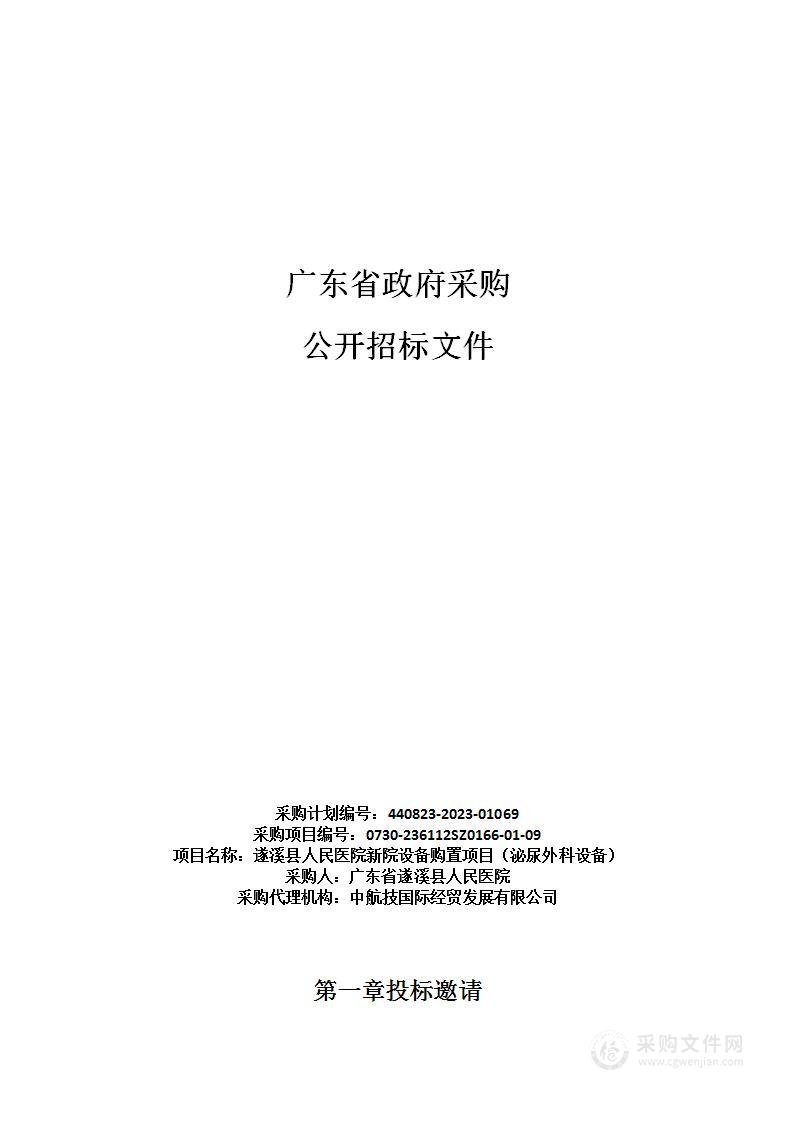 广东省政府采购

公开招标文件

采购计划编号：440823-2023-01069
采购项目编号：0730-236112SZ0166-01-09
项目名称：遂溪县人民医院新院设备购置项目（泌尿外科设备）
采购人：广东省遂溪县人民医院
采购代理机构：中航技国际经贸发展有限公司

第一章投标邀请

采购文件网
www.cgwenjian.com